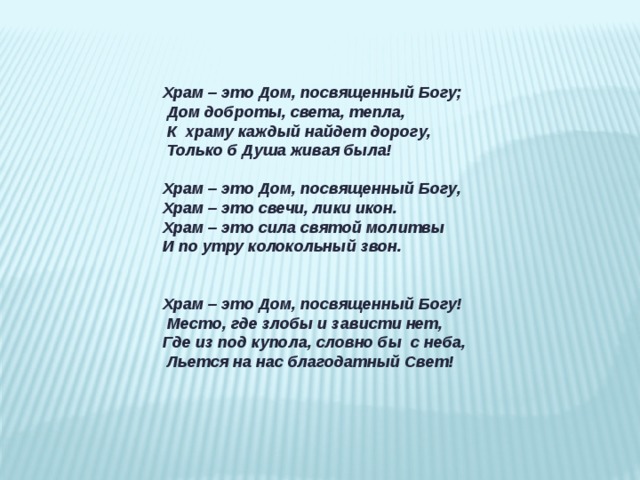 Храм – это Дом, посвященный Богу;
Дом доброты, света, тепла,
К храму каждый найдет дорогу,
Только б Душа живая была!

Храм – это Дом, посвященный Богу,
Храм – это свечи, лики икон.
Храм – это сила святой молитвы
И по утру колокольный звон.

Храм – это Дом, посвященный Богу!
Место, где злобы и зависти нет,
Где из под купола, словно бы с неба,
Льется на нас благодатный Свет!